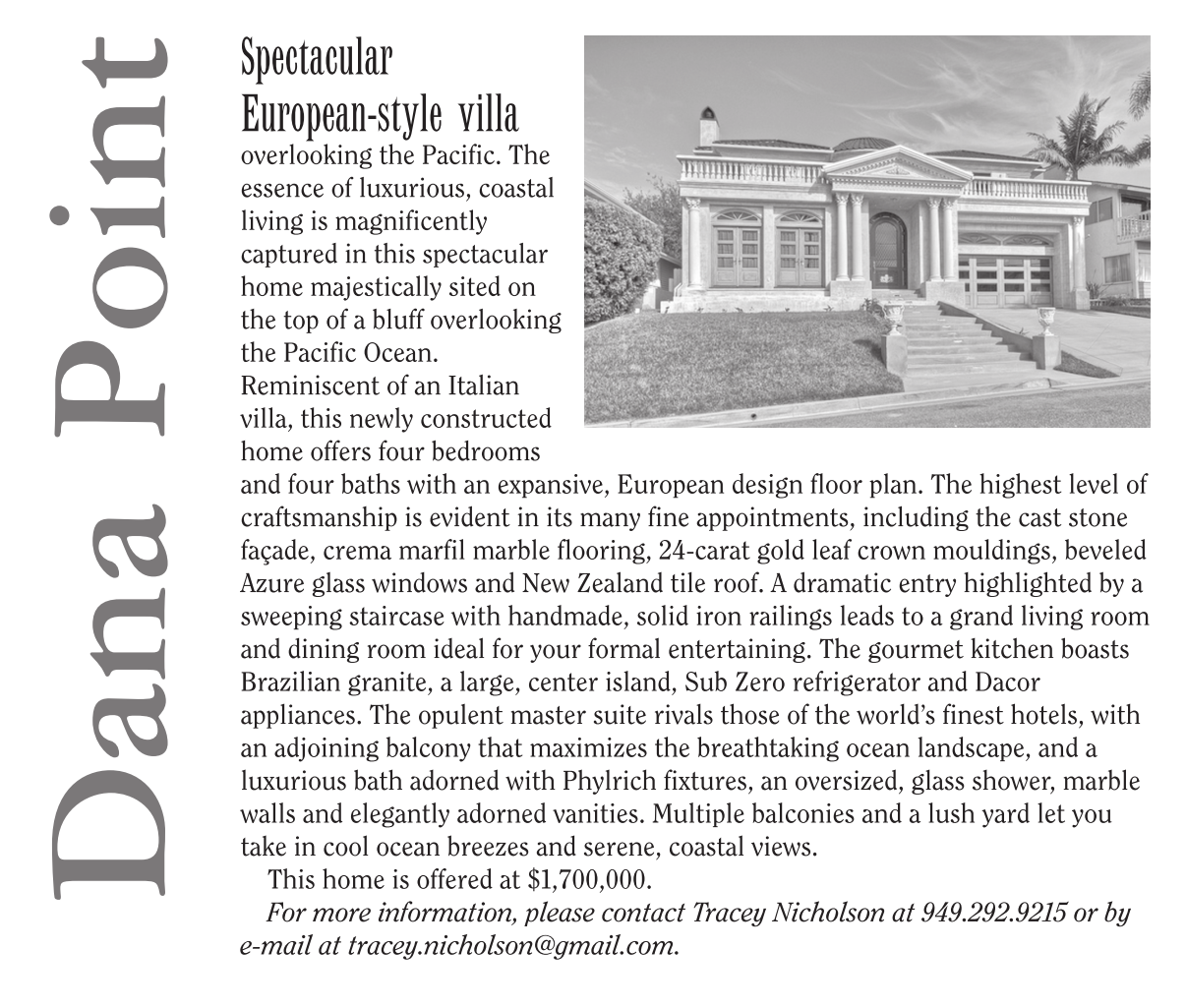 Dana Point

Spectacular European-style villa overlooking the Pacific. The essence of luxurious, coastal living is magnificently captured in this spectacular home majestically sited on the top of a bluff overlooking the Pacific Ocean. Reminiscent of an Italian villa, this newly constructed home offers four bedrooms and four baths with an expansive, European design floor plan. The highest level of craftsmanship is evident in its many fine appointments, including the cast stone façade, crema marfil marble flooring, 24-carat gold leaf crown mouldings, beveled Azure glass windows and New Zealand tile roof. A dramatic entry highlighted by a sweeping staircase with handmade, solid iron railings leads to a grand living room and dining room ideal for your formal entertaining. The gourmet kitchen boasts Brazilian granite, a large, center island, Sub Zero refrigerator and Dacor appliances. The opulent master suite rivals those of the world's finest hotels, with an adjoining balcony that maximizes the breathtaking ocean landscape, and a luxurious bath adorned with Phylrich fixtures, an oversized, glass shower, marble walls and elegantly adorned vanities. Multiple balconies and a lush yard let you take in cool ocean breezes and serene, coastal views.

This home is offered at $1,700,000.

For more information, please contact Tracey Nicholson at 949.292.9215 or by e-mail at tracey.nicholson@gmail.com.